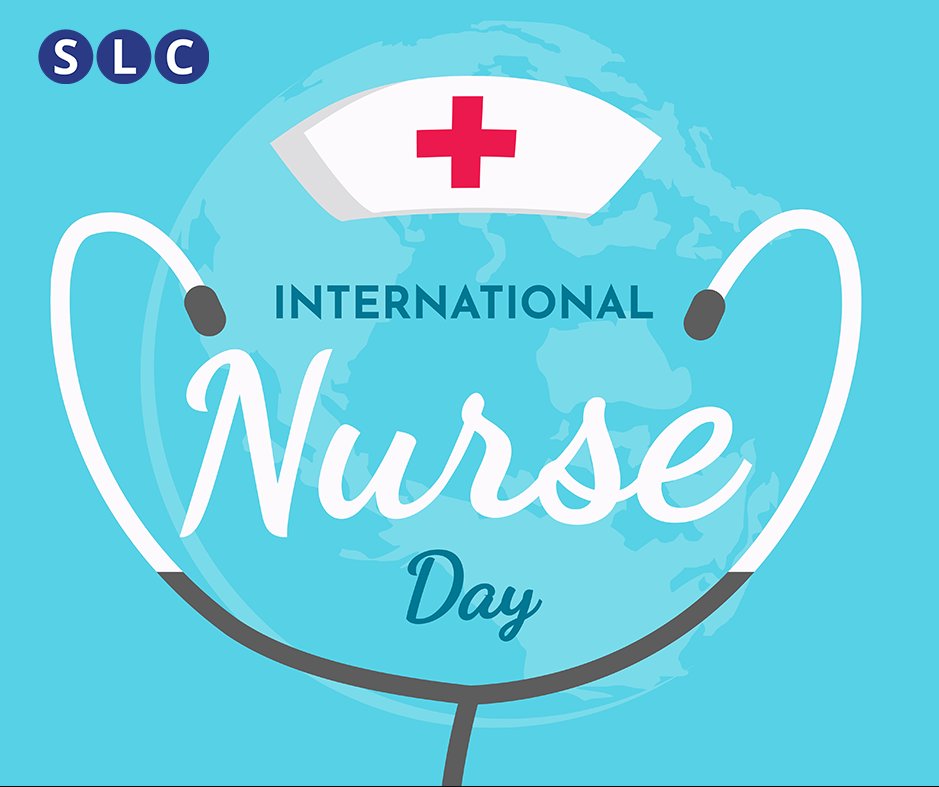 SLC

INTERNATIONAL

Nurse

Day